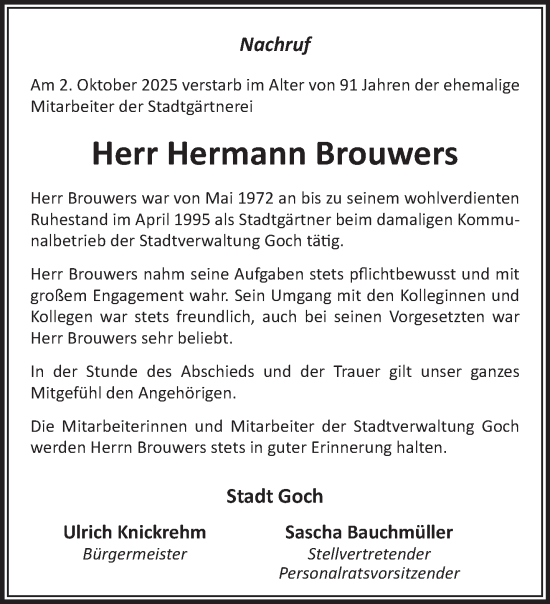 Nachruf

Am 2. Oktober 2025 verstarb im Alter von 91 Jahren der ehemalige Mitarbeiter der Stadtgärtnerei

Herr Hermann Brouwers

Herr Brouwers war von Mai 1972 an bis zu seinem wohlverdienten Ruhestand im April 1995 als Stadtgärtner beim damaligen Kommunalbetrieb der Stadtverwaltung Goch tätig.

Herr Brouwers nahm seine Aufgaben stets pflichtbewusst und mit großem Engagement wahr. Sein Umgang mit den Kolleginnen und Kollegen war stets freundlich, auch bei seinen Vorgesetzten war Herr Brouwers sehr beliebt.

In der Stunde des Abschieds und der Trauer gilt unser ganzes Mitgefühl den Angehörigen.

Die Mitarbeiterinnen und Mitarbeiter der Stadtverwaltung Goch werden Herrn Brouwers stets in guter Erinnerung halten.

Stadt Goch

Ulrich Knickrehm
Bürgermeister

Sascha Bauchmüller
Stellvertretender Personalratsvorsitzender